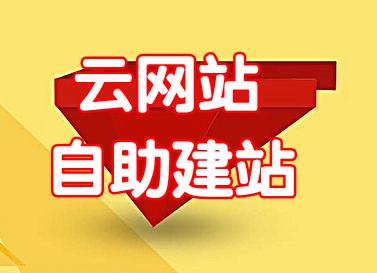 云网站
自助建站